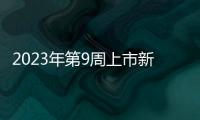 2023年第9周上市新